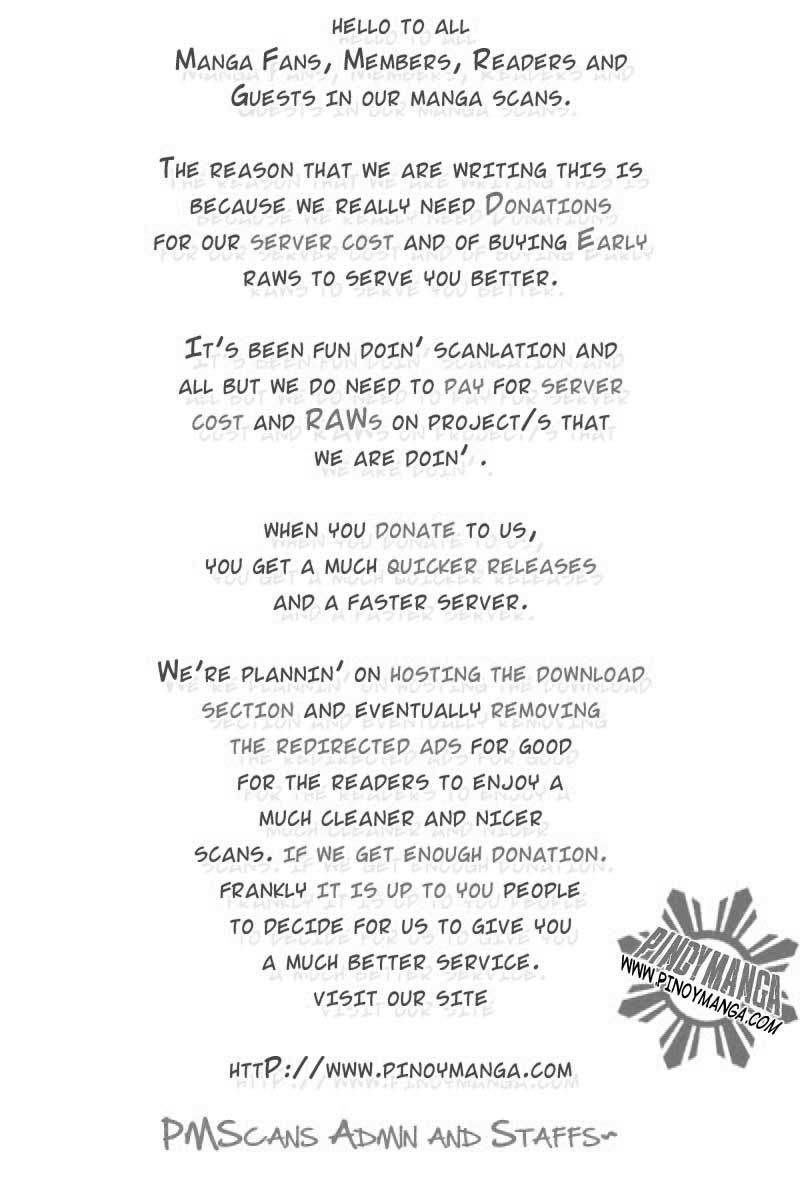 HELLO TO ALL
MANGA FANS, MEMBERS, READERS AND GUESTS IN OUR MANGA SCANS.

THE REASON THAT WE ARE WRITING THIS IS BECAUSE WE REALLY NEED DONATIONS FOR OUR SERVER COST AND OF BUYING EARLY RAWS TO SERVE YOU BETTER.

IT'S BEEN FUN DOIN' SCANLATION AND ALL BUT WE DO NEED TO PAY FOR SERVER COST AND RAWS ON PROJECT/S THAT WE ARE DOIN'.

WHEN YOU DONATE TO US, YOU GET A MUCH QUICKER RELEASES AND A FASTER SERVER.

WE'RE PLANNIN' ON HOSTING THE DOWNLOAD SECTION AND EVENTUALLY REMOVING THE REDIRECTED ADS FOR GOOD FOR THE READERS TO ENJOY A MUCH CLEANER AND NICER SCANS. IF WE GET ENOUGH DONATION. FRANKLY IT IS UP TO YOU PEOPLE TO DECIDE FOR US TO GIVE YOU A MUCH BETTER SERVICE. VISIT OUR SITE

HTTP://WWW.PINOYMANGA.COM

PMSCANS ADMIN AND STAFFS~

PINOYMANGA
WWW.PINOYMANGA.COM